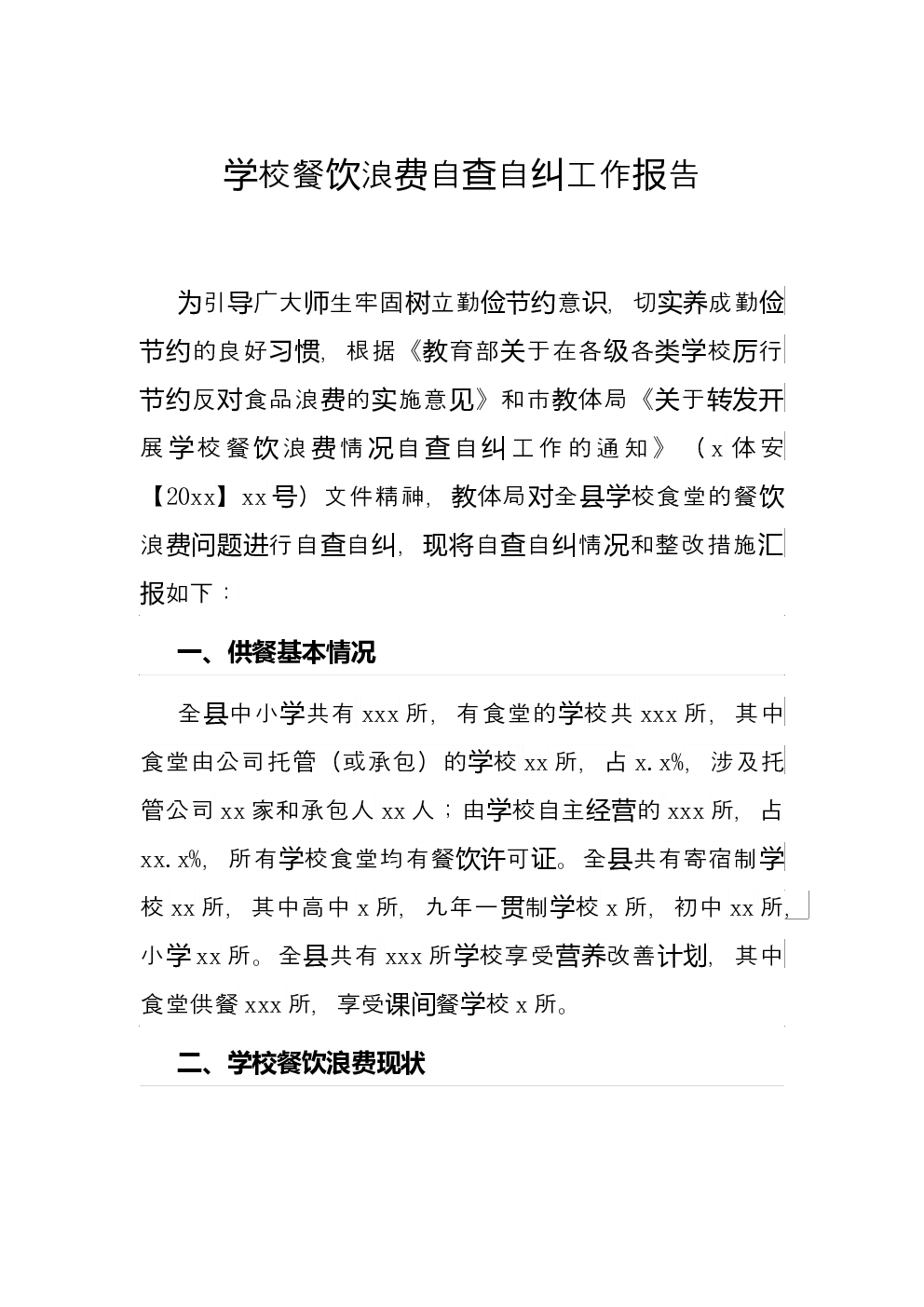 学校餐饮浪费自查自纠工作报告

为引导广大师生牢固树立勤俭节约意识，切实养成勤俭节约的良好习惯，根据《教育部关于在各级各类学校厉行节约反对食品浪费的实施意见》和市教体局《关于转发开展学校餐饮浪费情况自查自纠工作的通知》（x体安【20xx】xx号）文件精神，教体局对全县学校食堂的餐饮浪费问题进行自查自纠，现将自查自纠情况和整改措施汇报如下：

一、供餐基本情况

全县中小学共有xxx所，有食堂的学校共xxx所，其中食堂由公司托管（或承包）的学校xx所，占x.x%，涉及托管公司xx家和承包人xx人；由学校自主经营的xxx所，占xx.x%，所有学校食堂均有餐饮许可证。全县共有寄宿制学校xx所，其中高中x所，九年一贯制学校x所，初中xx所，小学xx所。全县共有xxx所学校享受营养改善计划，其中食堂供餐xxx所，享受课间餐学校x所。

二、学校餐饮浪费现状